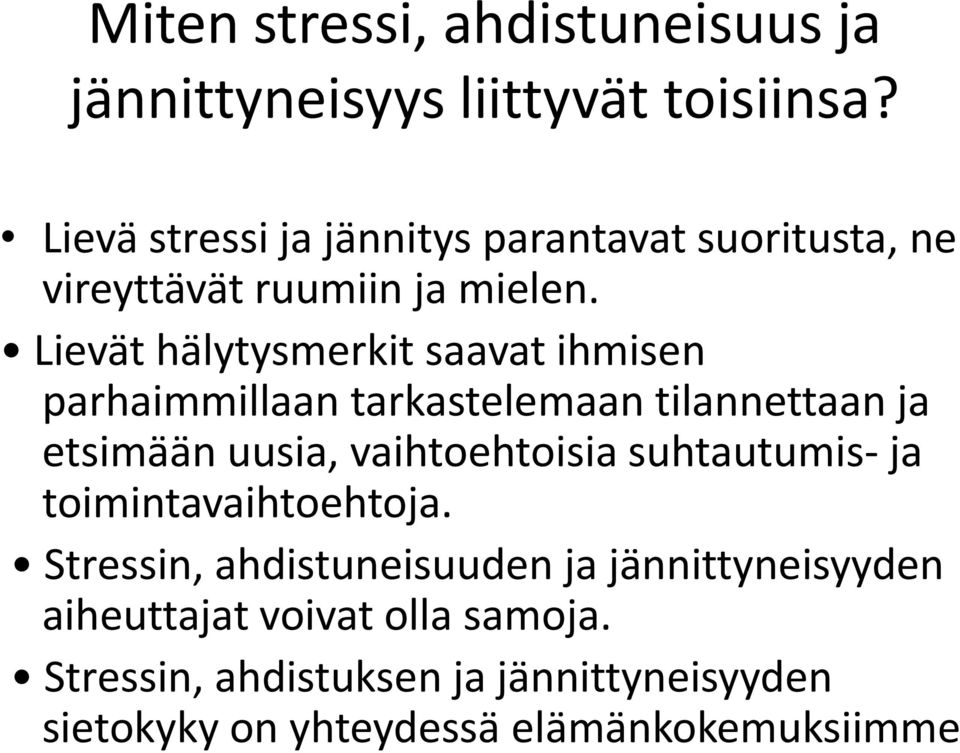 Miten stressi, ahdistuneisuus ja jännittyneisyys liittyvät toisiinsa?

• Lievä stressi ja jännitys parantavat suoritusta, ne vireyttävät ruumiin ja mielen.

• Lievät hälytysmerkit saavat ihmisen parhaimmillaan tarkastelemaan tilannettaan ja etsimään uusia, vaihtoehtoisia suhtautumis- ja toimintavaihtoehtoja.

• Stressin, ahdistuneisuuden ja jännittyneisyyden aiheuttajat voivat olla samoja.

• Stressin, ahdistuksen ja jännittyneisyyden sietokyky on yhteydessä elämänkokemuksiimme